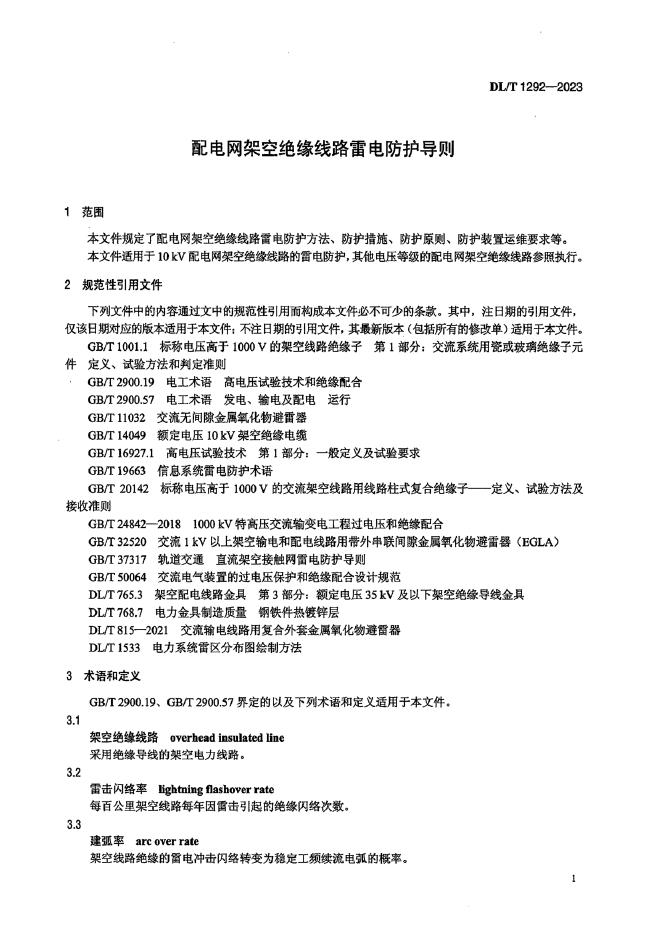 DL/T 1292—2023

配电网架空绝缘线路雷电防护导则

1 范围

本文件规定了配电网架空绝缘线路雷电防护方法、防护措施、防护原则、防护装置运维要求等。

本文件适用于 10 kV 配电网架空绝缘线路的雷电防护，其他电压等级的配电网架空绝缘线路参照执行。

2 规范性引用文件

下列文件中的内容通过文中的规范性引用而构成本文件必不可少的条款。其中，注日期的引用文件，仅该日期对应的版本适用于本文件；不注日期的引用文件，其最新版本（包括所有的修改单）适用于本文件。

GB/T 1001.1 标称电压高于 1000 V 的架空线路绝缘子 第 1 部分：交流系统用瓷或玻璃绝缘子元件 定义、试验方法和判定准则

GB/T 2900.19 电工术语 高电压试验技术和绝缘配合

GB/T 2900.57 电工术语 发电、输电及配电 运行

GB/T 11032 交流无间隙金属氧化物避雷器

GB/T 14049 额定电压 10 kV 架空绝缘电缆

GB/T 16927.1 高电压试验技术 第 1 部分：一般定义及试验要求

GB/T 19663 信息系统雷电防护术语

GB/T 20142 标称电压高于 1000 V 的交流架空线路用线路柱式复合绝缘子——定义、试验方法及接收准则

GB/T 24842—2018 1000 kV 特高压交流输变电工程过电压和绝缘配合

GB/T 32520 交流 1 kV 以上架空输电和配电线路用带外串联间隙金属氧化物避雷器（EGLA）

GB/T 37317 轨道交通 直流架空接触网雷电防护导则

GB/T 50064 交流电气装置的过电压保护和绝缘配合设计规范

DL/T 765.3 架空配电线路金具 第 3 部分：额定电压 35 kV 及以下架空绝缘导线金具

DL/T 768.7 电力金具制造质量 钢铁件热镀锌层

DL/T 815—2021 交流输电线路用复合外套金属氧化物避雷器

DL/T 1533 电力系统雷区分布图绘制方法

3 术语和定义

GB/T 2900.19、GB/T 2900.57 界定的以及下列术语和定义适用于本文件。

3.1
架空绝缘线路 overhead insulated line
采用绝缘导线的架空电力线路。

3.2
雷击闪络率 lightning flashover rate
每百公里架空线路每年因雷击引起的绝缘闪络次数。

3.3
建弧率 arc over rate
架空线路绝缘的雷电冲击闪络转变为稳定工频续流电弧的概率。

1